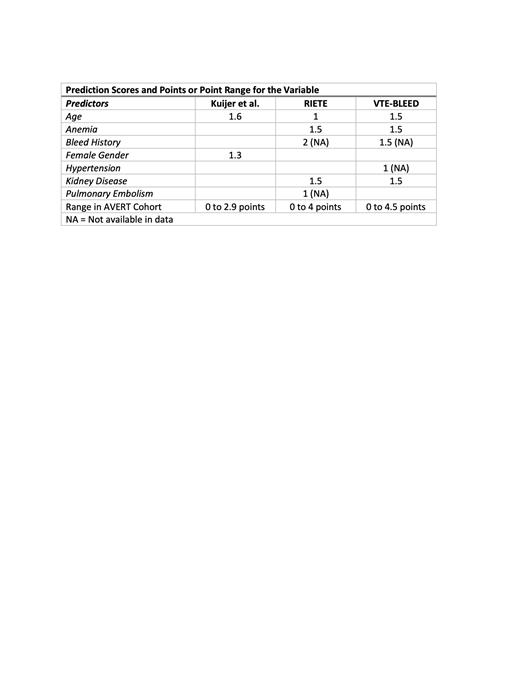 Prediction Scores and Points or Point Range for the Variable

| Predictors | Kuijer et al. | RIETE | VTE-BLEED |
|---|---|---|---|
| Age | 1.6 | 1 | 1.5 |
| Anemia | | 1.5 | 1.5 |
| Bleed History | | 2 (NA) | 1.5 (NA) |
| Female Gender | 1.3 | | |
| Hypertension | | | 1 (NA) |
| Kidney Disease | | 1.5 | 1.5 |
| Pulmonary Embolism | | 1 (NA) | |
| Range in AVERT Cohort | 0 to 2.9 points | 0 to 4 points | 0 to 4.5 points |

NA = Not available in data